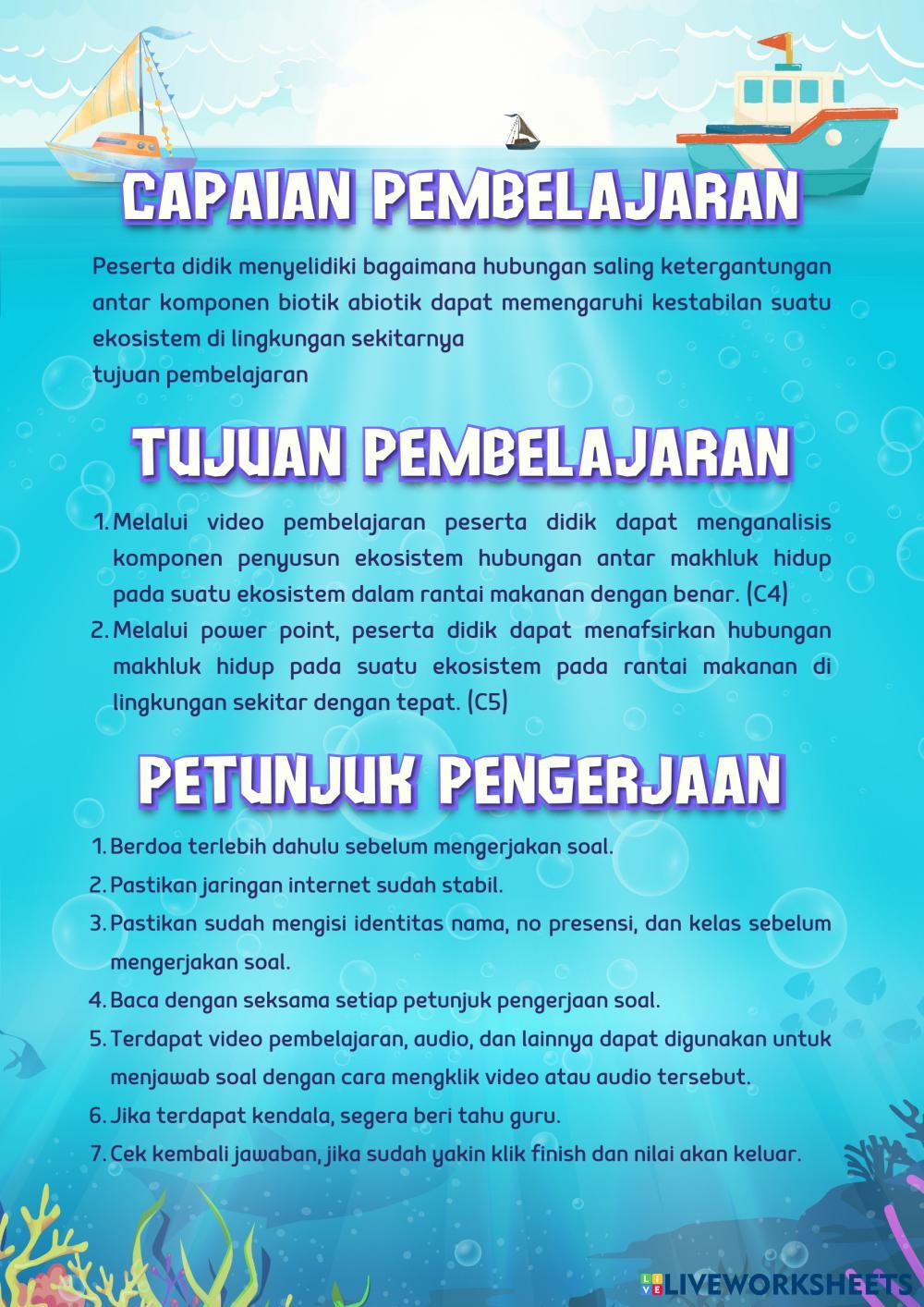 CAPAIAN PEMBELAJARAN

Peserta didik menyelidiki bagaimana hubungan saling ketergantungan antar komponen biotik abiotik dapat memengaruhi kestabilan suatu ekosistem di lingkungan sekitarnya
tujuan pembelajaran

TUJUAN PEMBELAJARAN

1. Melalui video pembelajaran peserta didik dapat menganalisis komponen penyusun ekosistem hubungan antar makhluk hidup pada suatu ekosistem dalam rantai makanan dengan benar. (C4)
2. Melalui power point, peserta didik dapat menafsirkan hubungan makhluk hidup pada suatu ekosistem pada rantai makanan di lingkungan sekitar dengan tepat. (C5)

PETUNJUK PENGERJAAN

1. Berdoa terlebih dahulu sebelum mengerjakan soal.
2. Pastikan jaringan internet sudah stabil.
3. Pastikan sudah mengisi identitas nama, no presensi, dan kelas sebelum mengerjakan soal.
4. Baca dengan seksama setiap petunjuk pengerjaan soal.
5. Terdapat video pembelajaran, audio, dan lainnya dapat digunakan untuk menjawab soal dengan cara mengklik video atau audio tersebut.
6. Jika terdapat kendala, segera beri tahu guru.
7. Cek kembali jawaban, jika sudah yakin klik finish dan nilai akan keluar.

LIVEWORKSHEETS